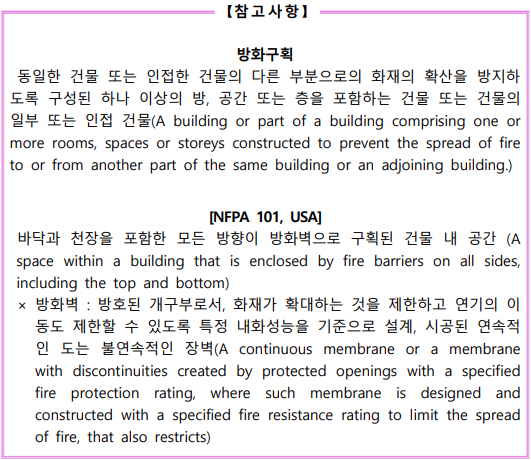 【참고사항】

방화구획
동일한 건물 또는 인접한 건물의 다른 부분으로의 화재의 확산을 방지하도록 구성된 하나 이상의 방, 공간 또는 층을 포함하는 건물 또는 건물의 일부 또는 인접 건물(A building or part of a building comprising one or more rooms, spaces or storeys constructed to prevent the spread of fire to or from another part of the same building or an adjoining building.)

[NFPA 101, USA]
바닥과 천장을 포함한 모든 방향이 방화벽으로 구획된 건물 내 공간 (A space within a building that is enclosed by fire barriers on all sides, including the top and bottom)
× 방화벽 : 방호된 개구부로서, 화재가 확대하는 것을 제한하고 연기의 이동도 제한할 수 있도록 특정 내화성능을 기준으로 설계, 시공된 연속적인 도는 불연속적인 장벽(A continuous membrane or a membrane with discontinuities created by protected openings with a specified fire protection rating, where such membrane is designed and constructed with a specified fire resistance rating to limit the spread of fire, that also restricts)